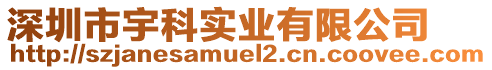 深圳市宇科实业有限公司
http://szjanesamuel2.cn.coovee.com